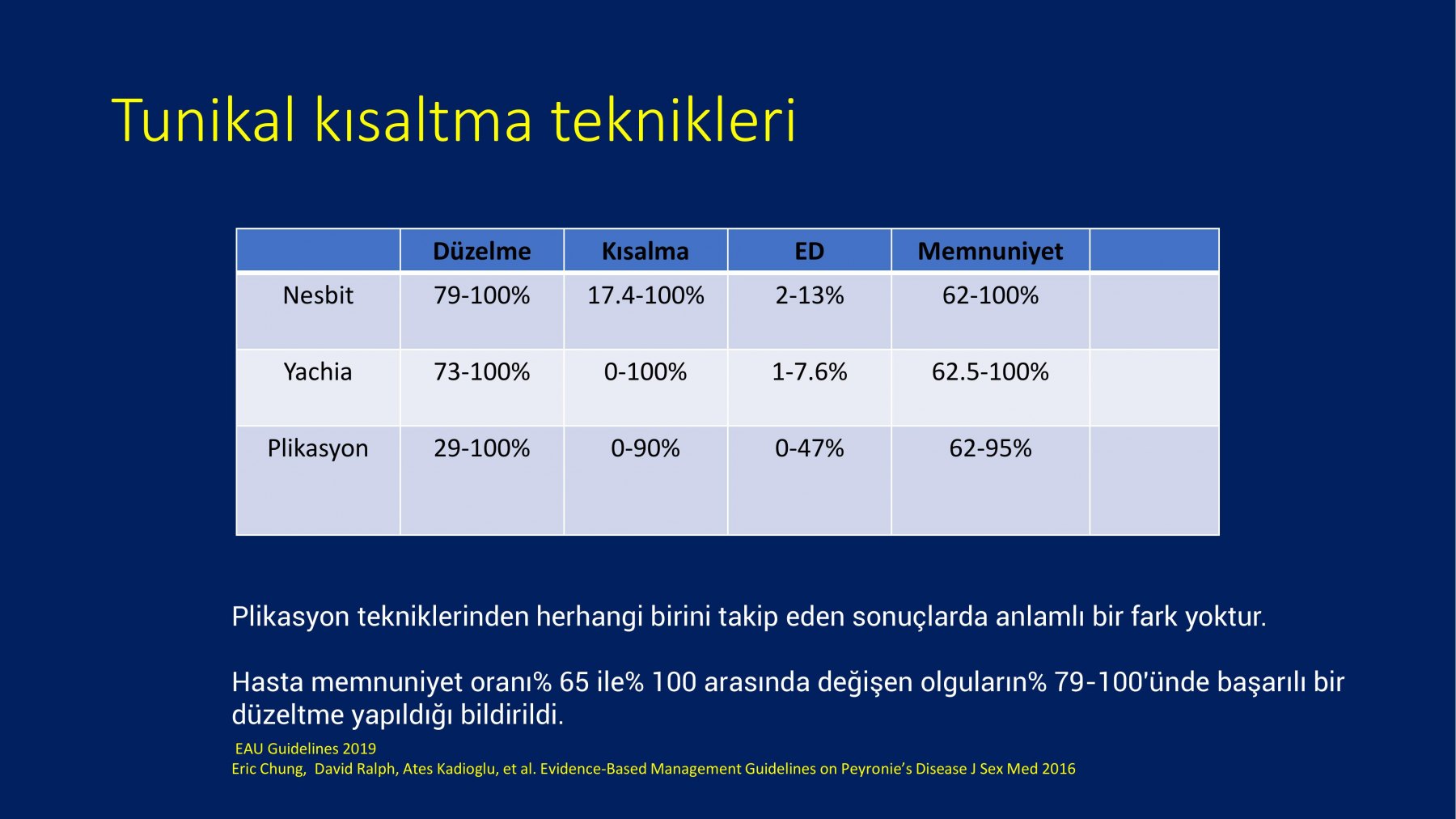 Tunikal kısaltma teknikleri

| | Düzelme | Kısalma | ED | Memnuniyet | |
|---|---|---|---|---|---|
| Nesbit | 79-100% | 17.4-100% | 2-13% | 62-100% | |
| Yachia | 73-100% | 0-100% | 1-7.6% | 62.5-100% | |
| Plikasyon | 29-100% | 0-90% | 0-47% | 62-95% | |

Plikasyon tekniklerinden herhangi birini takip eden sonuçlarda anlamlı bir fark yoktur.

Hasta memnuniyet oranı% 65 ile% 100 arasında değişen olguların% 79-100'ünde başarılı bir düzeltme yapıldığı bildirildi.

EAU Guidelines 2019
Eric Chung, David Ralph, Ates Kadioglu, et al. Evidence-Based Management Guidelines on Peyronie's Disease J Sex Med 2016